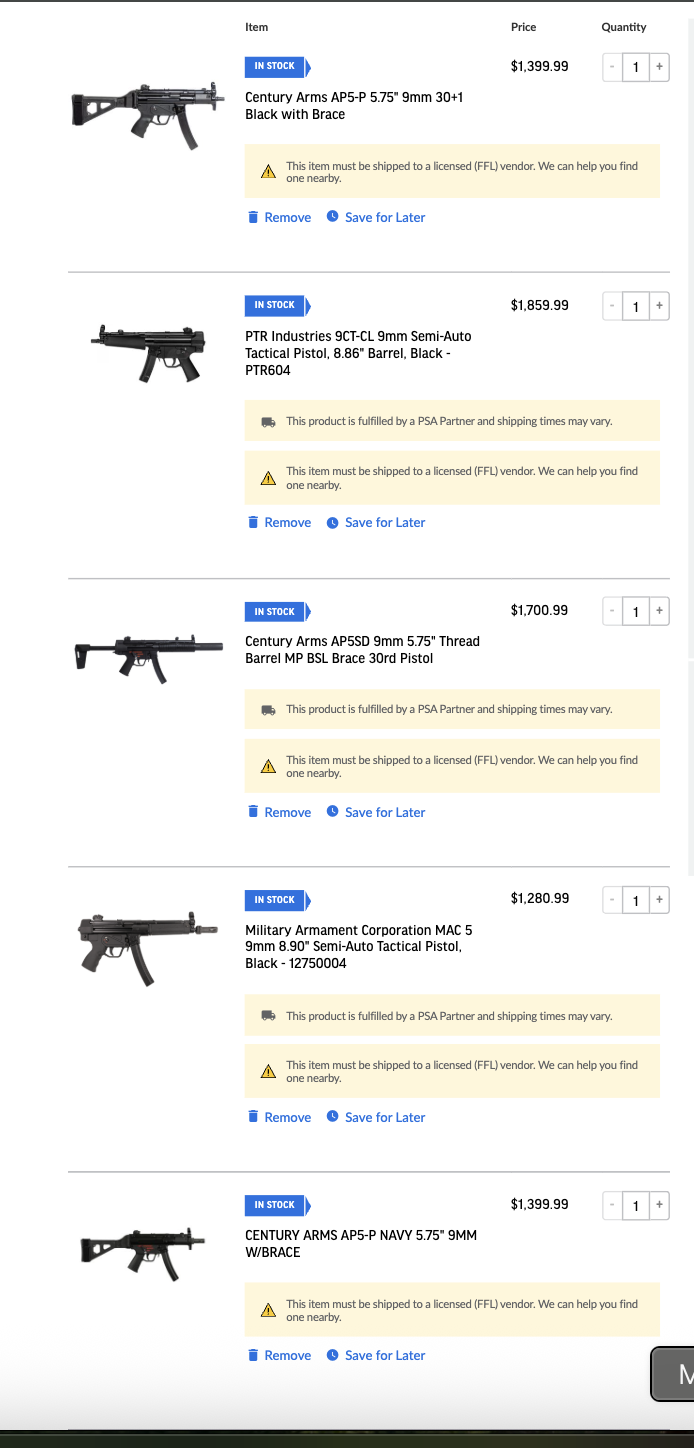 Item Price Quantity

IN STOCK
Century Arms AP5-P 5.75" 9mm 30+1 Black with Brace
$1,399.99
- 1 +
This item must be shipped to a licensed (FFL) vendor. We can help you find one nearby.
Remove Save for Later

IN STOCK
PTR Industries 9CT-CL 9mm Semi-Auto Tactical Pistol, 8.86" Barrel, Black - PTR604
$1,859.99
- 1 +
This product is fulfilled by a PSA Partner and shipping times may vary.
This item must be shipped to a licensed (FFL) vendor. We can help you find one nearby.
Remove Save for Later

IN STOCK
Century Arms AP5SD 9mm 5.75" Thread Barrel MP BSL Brace 30rd Pistol
$1,700.99
- 1 +
This product is fulfilled by a PSA Partner and shipping times may vary.
This item must be shipped to a licensed (FFL) vendor. We can help you find one nearby.
Remove Save for Later

IN STOCK
Military Armament Corporation MAC 5 9mm 8.90" Semi-Auto Tactical Pistol, Black - 12750004
$1,280.99
- 1 +
This product is fulfilled by a PSA Partner and shipping times may vary.
This item must be shipped to a licensed (FFL) vendor. We can help you find one nearby.
Remove Save for Later

IN STOCK
CENTURY ARMS AP5-P NAVY 5.75" 9MM W/BRACE
$1,399.99
- 1 +
This item must be shipped to a licensed (FFL) vendor. We can help you find one nearby.
Remove Save for Later

M